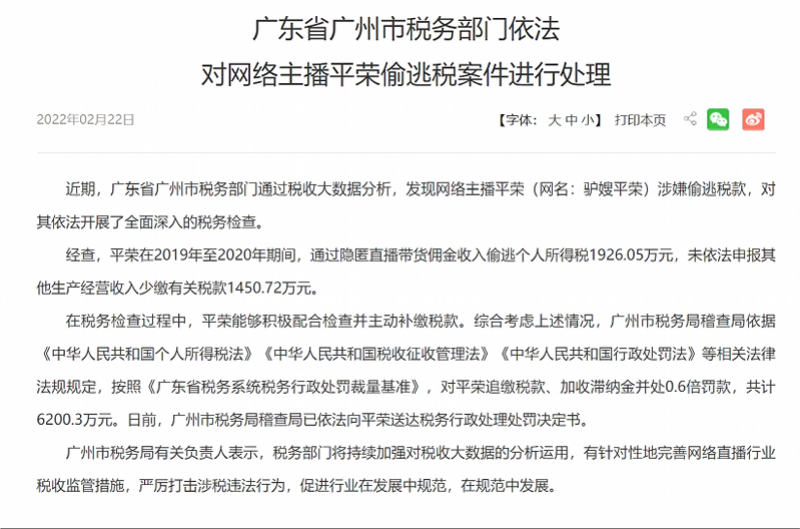 广东省广州市税务部门依法
对网络主播平荣偷逃税案件进行处理

2022年02月22日

【字体：大 中 小】 打印本页

近期，广东省广州市税务部门通过税收大数据分析，发现网络主播平荣（网名：驴嫂平荣）涉嫌偷逃税款，对其依法开展了全面深入的税务检查。

经查，平荣在2019年至2020年期间，通过隐匿直播带货佣金收入偷逃个人所得税1926.05万元，未依法申报其他生产经营收入少缴有关税款1450.72万元。

在税务检查过程中，平荣能够积极配合检查并主动补缴税款。综合考虑上述情况，广州市税务局稽查局依据《中华人民共和国个人所得税法》《中华人民共和国税收征收管理法》《中华人民共和国行政处罚法》等相关法律法规规定，按照《广东省税务系统税务行政处罚裁量基准》，对平荣追缴税款、加收滞纳金并处0.6倍罚款，共计6200.3万元。日前，广州市税务局稽查局已依法向平荣送达税务行政处理处罚决定书。

广州市税务局有关负责人表示，税务部门将持续加强对税收大数据的分析运用，有针对性地完善网络直播行业税收监管措施，严厉打击涉税违法行为，促进行业在发展中规范，在规范中发展。